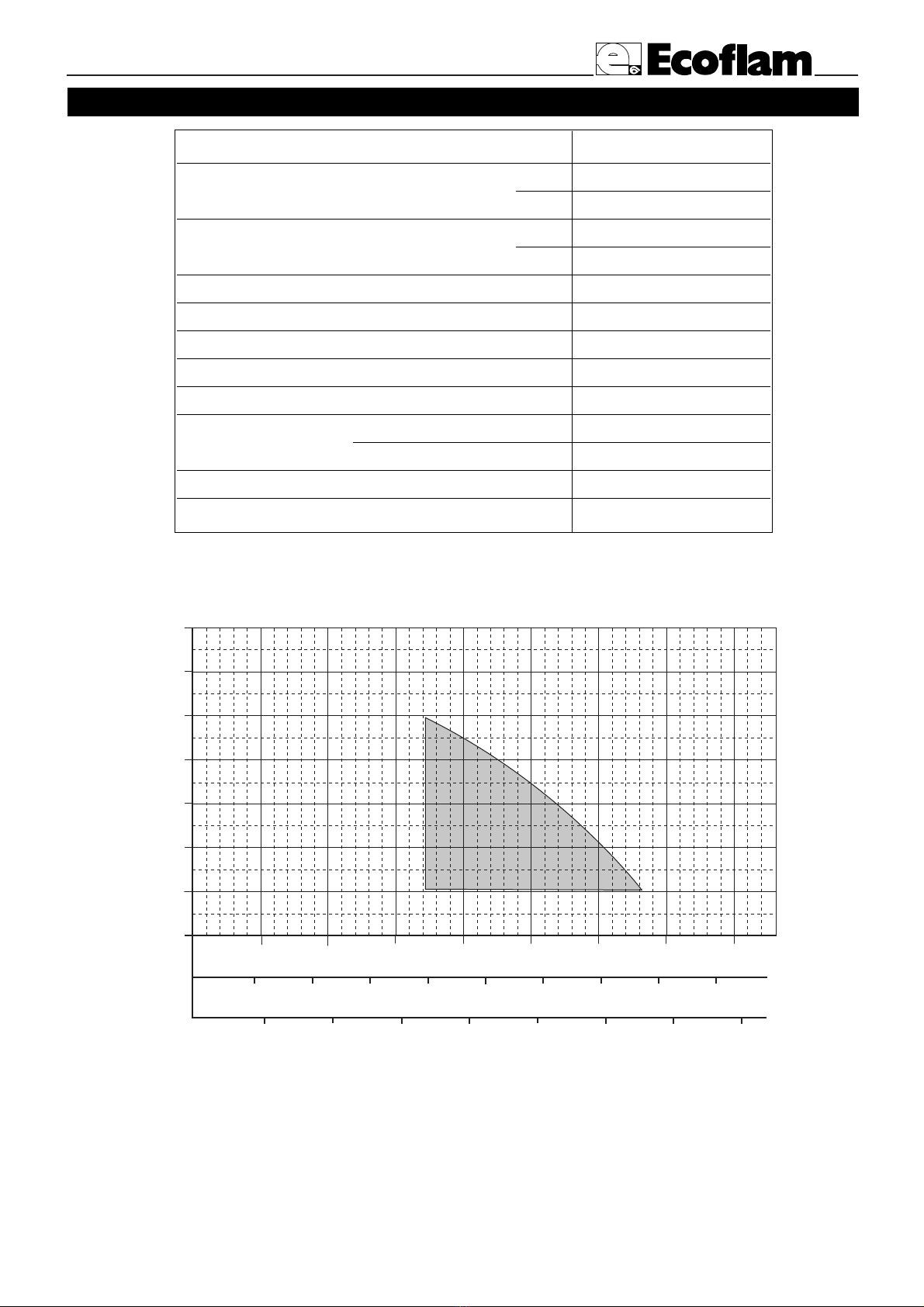 Ecoflam